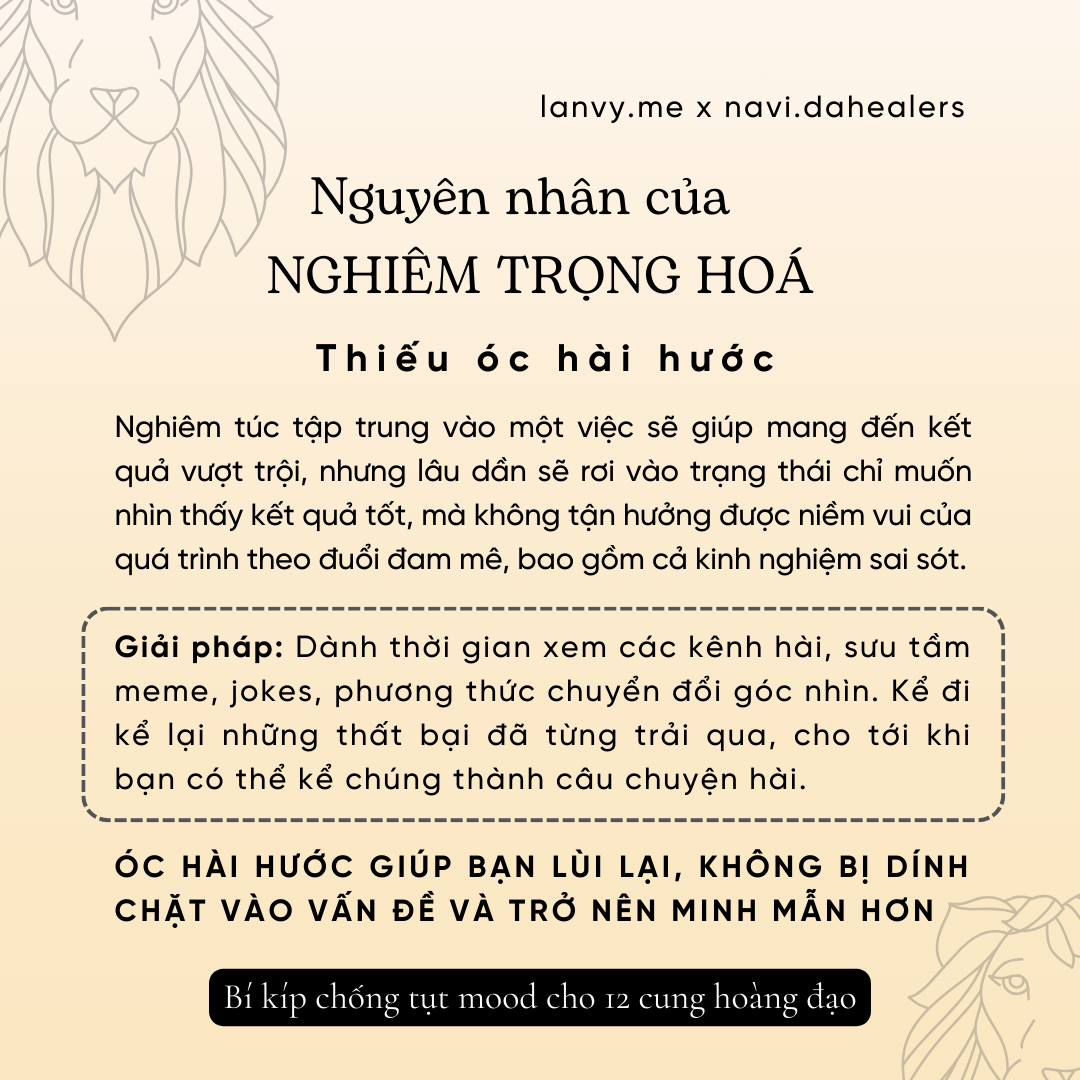 lanvy.me x navi.dahealers

Nguyên nhân của
NGHIÊM TRỌNG HOÁ

Thiếu óc hài hước

Nghiêm túc tập trung vào một việc sẽ giúp mang đến kết quả vượt trội, nhưng lâu dần sẽ rơi vào trạng thái chỉ muốn nhìn thấy kết quả tốt, mà không tận hưởng được niềm vui của quá trình theo đuổi đam mê, bao gồm cả kinh nghiệm sai sót.

Giải pháp: Dành thời gian xem các kênh hài, sưu tầm meme, jokes, phương thức chuyển đổi góc nhìn. Kể đi kể lại những thất bại đã từng trải qua, cho tới khi bạn có thể kể chúng thành câu chuyện hài.

ÓC HÀI HƯỚC GIÚP BẠN LÙI LẠI, KHÔNG BỊ DÍNH CHẶT VÀO VẤN ĐỀ VÀ TRỞ NÊN MINH MẪN HƠN

Bí kíp chống tụt mood cho 12 cung hoàng đạo